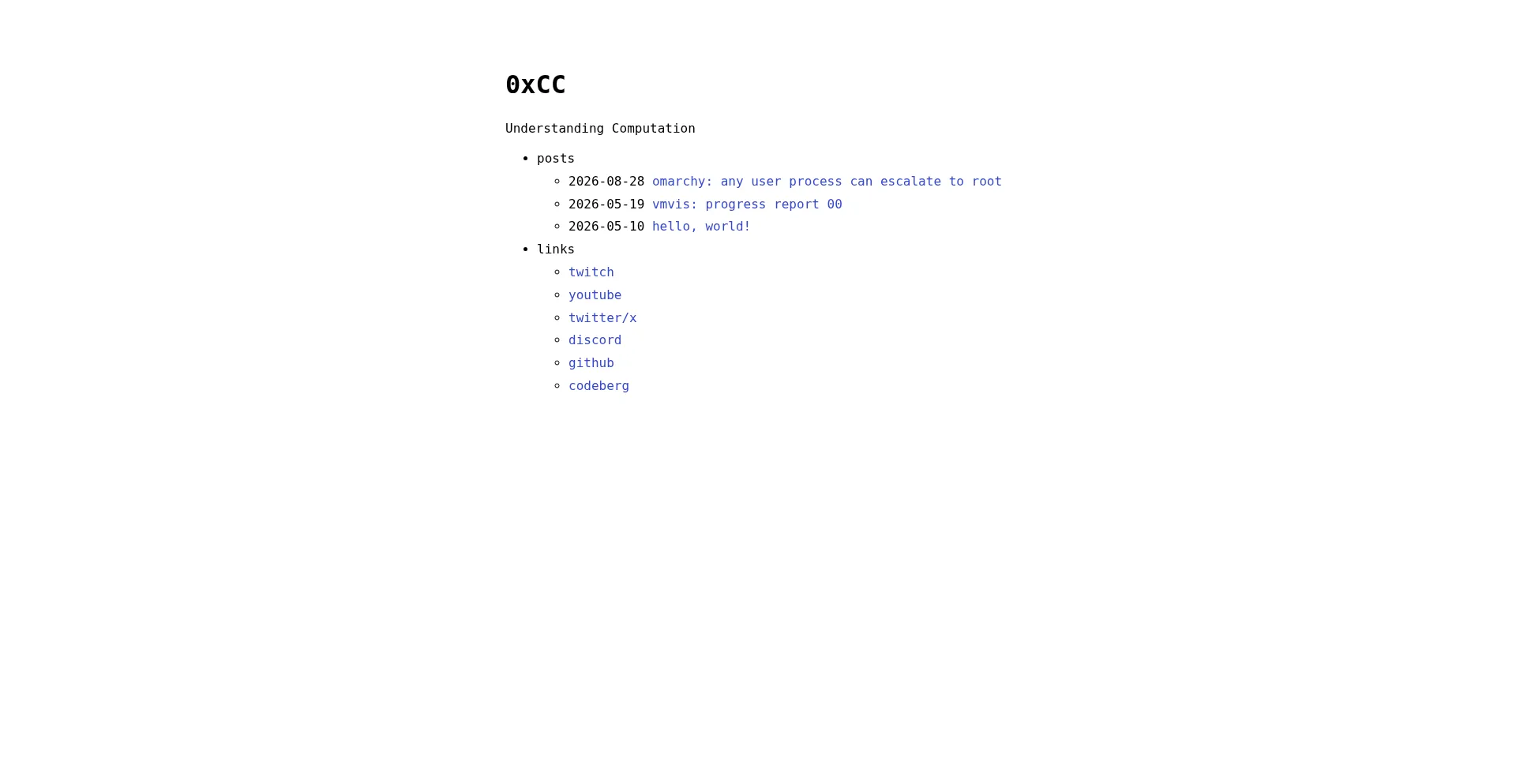 0xCC

Understanding Computation

- posts
  - 2026-08-28 omarchy: any user process can escalate to root
  - 2026-05-19 vmvis: progress report 00
  - 2026-05-10 hello, world!
- links
  - twitch
  - youtube
  - twitter/x
  - discord
  - github
  - codeberg